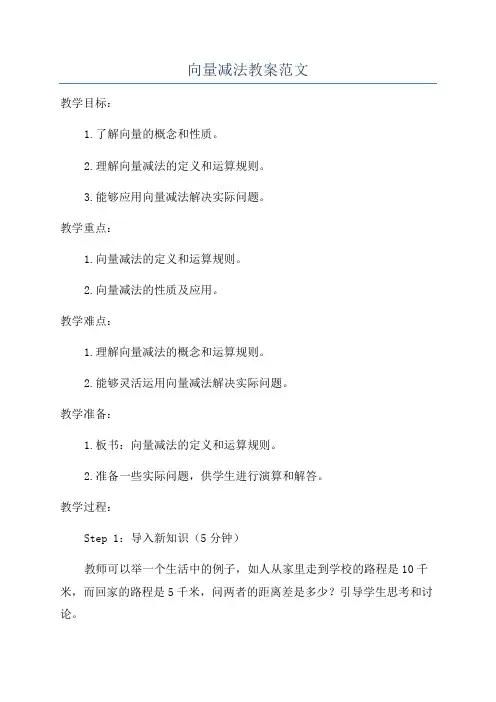 向量减法教案范文

教学目标：

1.了解向量的概念和性质。

2.理解向量减法的定义和运算规则。

3.能够应用向量减法解决实际问题。

教学重点：

1.向量减法的定义和运算规则。

2.向量减法的性质及应用。

教学难点：

1.理解向量减法的概念和运算规则。

2.能够灵活运用向量减法解决实际问题。

教学准备：

1.板书：向量减法的定义和运算规则。

2.准备一些实际问题，供学生进行演算和解答。

教学过程：

Step 1：导入新知识（5分钟）

教师可以举一个生活中的例子，如人从家里走到学校的路程是10千米，而回家的路程是5千米，问两者的距离差是多少？引导学生思考和讨论。